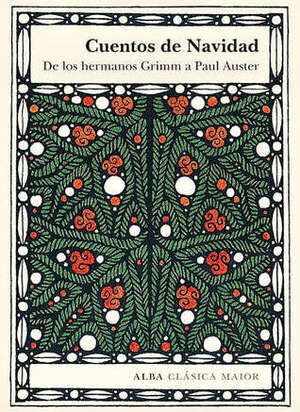 Cuentos de Navidad
De los hermanos Grimm a Paul Auster

ALBA CLÁSICA MAIOR